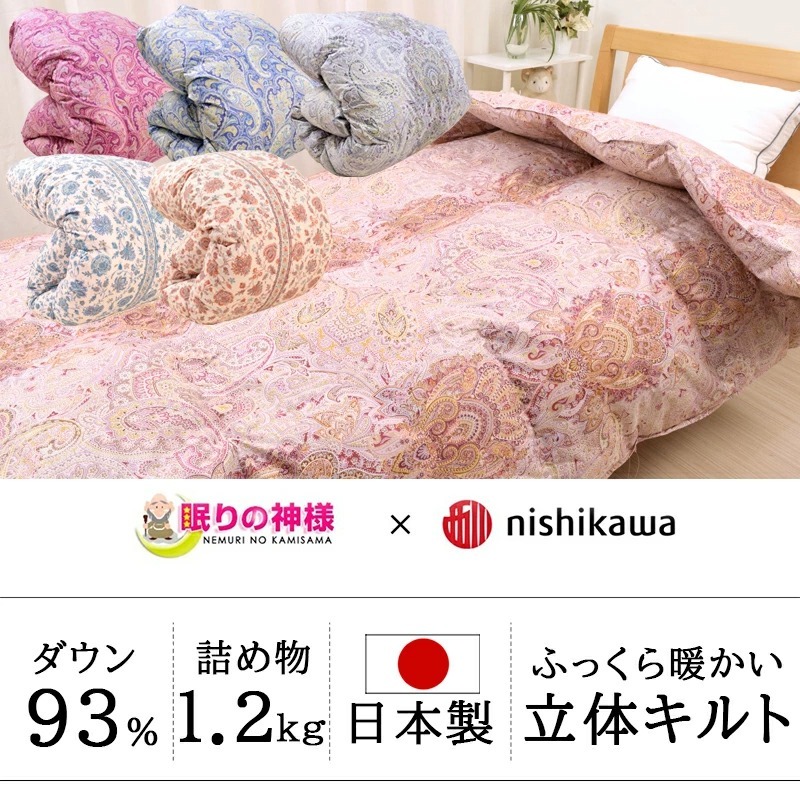 眠りの神様
NEMURI NO KAMISAMA
×
nishikawa

ダウン
93%

詰め物
1.2kg

日本製

ふっくら暖かい
立体キルト